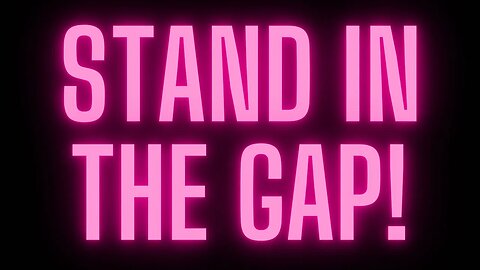 STAND IN THE GAP!